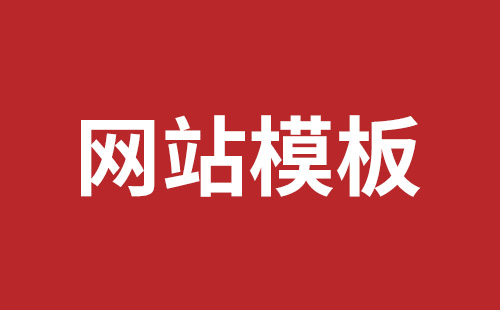 网站模板